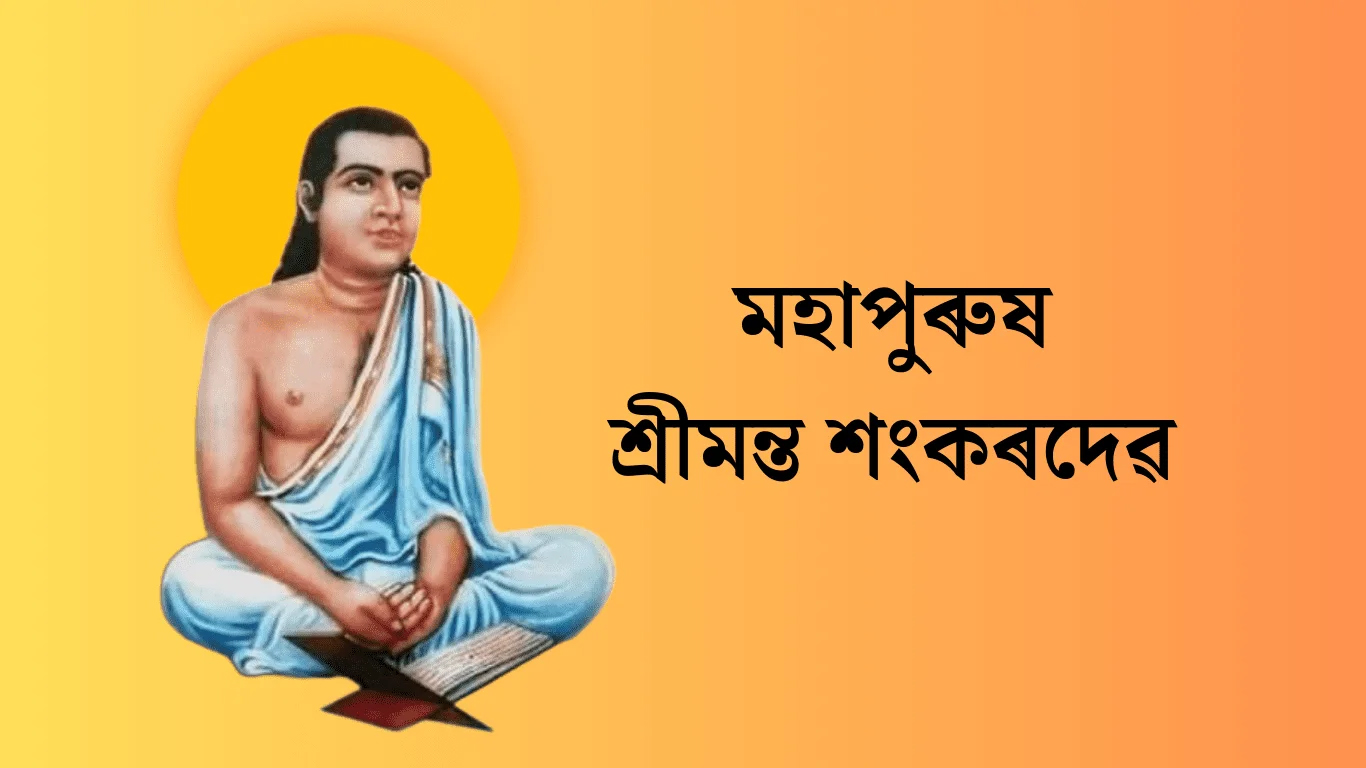 মহাপুৰুষ
শ্ৰীমন্ত শংকৰদেৱ